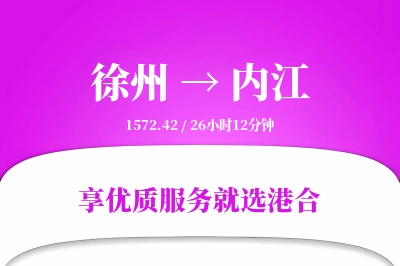 徐州 → 内江

1572.42 / 26小时12分钟

享优质服务就选港合